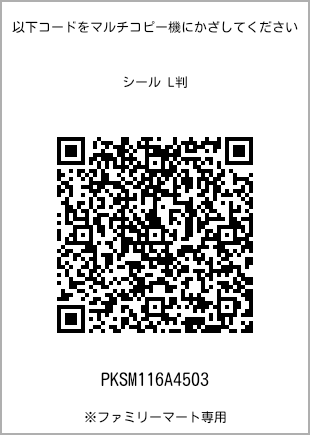 以下コードをマルチコピー機にかざしてください

シール L判

PKSM116A4503

※ファミリーマート専用